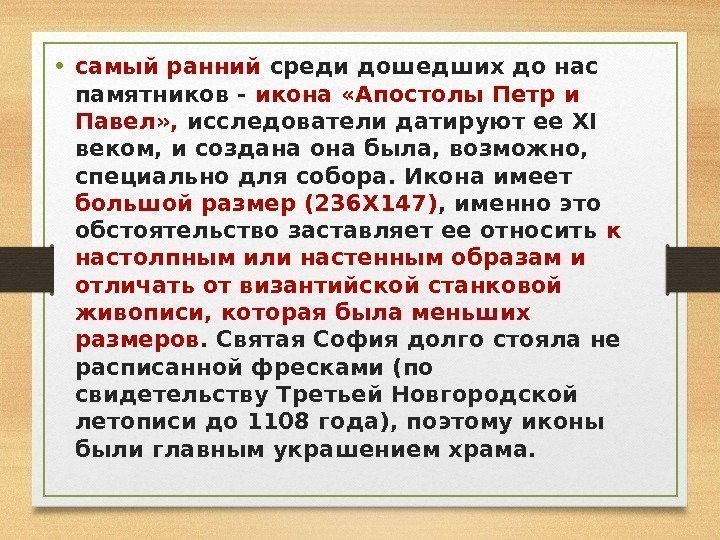 • самый ранний среди дошедших до нас памятников - икона «Апостолы Петр и Павел», исследователи датируют ее XI веком, и создана она была, возможно, специально для собора. Икона имеет большой размер (236Х147), именно это обстоятельство заставляет ее относить к настолпным или настенным образам и отличать от византийской станковой живописи, которая была меньших размеров. Святая София долго стояла не расписанной фресками (по свидетельству Третьей Новгородской летописи до 1108 года), поэтому иконы были главным украшением храма.